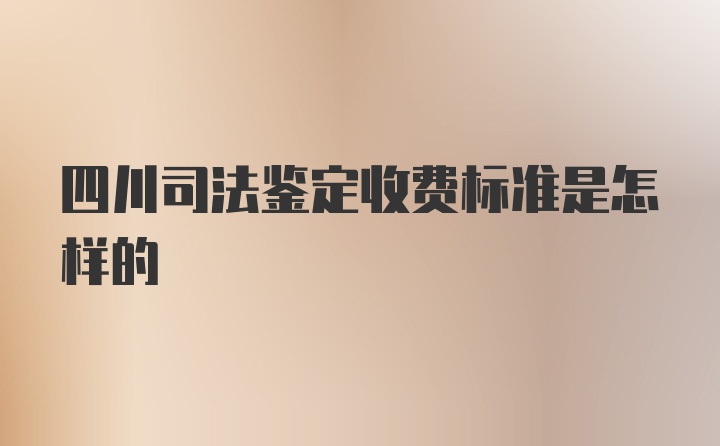 四川司法鉴定收费标准是怎样的